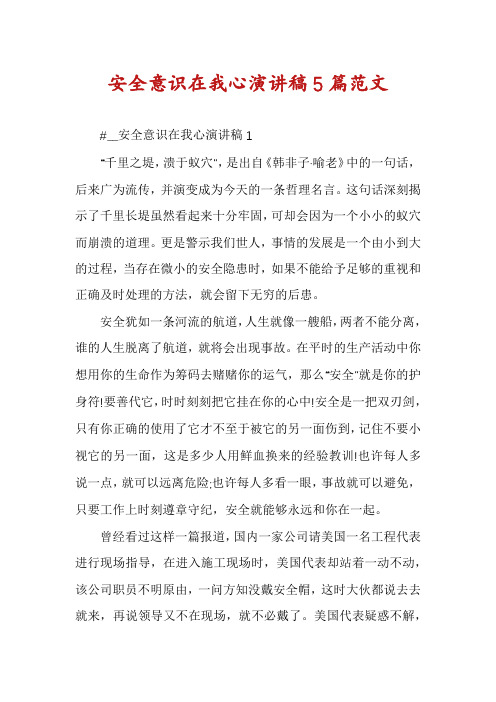 安全意识在我心演讲稿5篇范文

#__安全意识在我心演讲稿1

"千里之堤，溃于蚁穴"，是出自《韩非子·喻老》中的一句话，后来广为流传，并演变成为今天的一条哲理名言。这句话深刻揭示了千里长堤虽然看起来十分牢固，可却会因为一个小小的蚁穴而崩溃的道理。更是警示我们世人，事情的发展是一个由小到大的过程，当存在微小的安全隐患时，如果不能给予足够的重视和正确及时处理的方法，就会留下无穷的后患。

安全犹如一条河流的航道，人生就像一艘船，两者不能分离，谁的人生脱离了航道，就将会出现事故。在平时的生产活动中你想用你的生命作为筹码去赌赌你的运气，那么"安全"就是你的护身符!要善代它，时时刻刻把它挂在你的心中!安全是一把双刃剑，只有你正确的使用了它才不至于被它的另一面伤到，记住不要小视它的另一面，这是多少人用鲜血换来的经验教训!也许每人多说一点，就可以远离危险;也许每人多看一眼，事故就可以避免，只要工作上时刻遵章守纪，安全就能够永远和你在一起。

曾经看过这样一篇报道，国内一家公司请美国一名工程代表进行现场指导，在进入施工现场时，美国代表却站着一动不动，该公司职员不明原由，一问方知没戴安全帽，这时大伙都说去去就来，再说领导又不在现场，就不必戴了。美国代表疑惑不解，